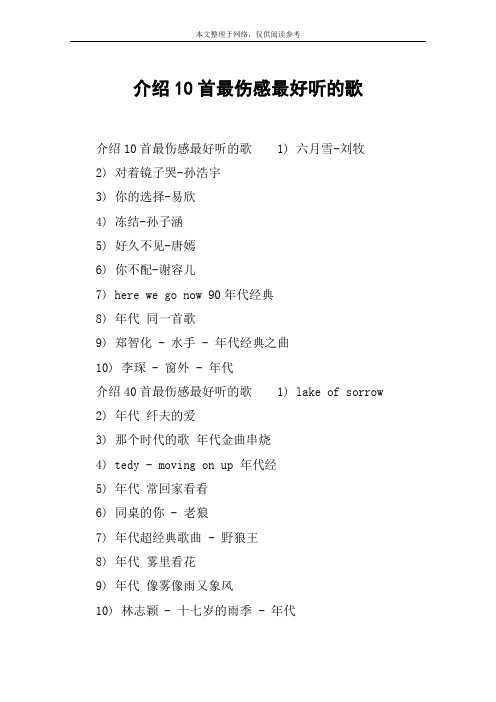 本文整理于网络，仅供阅读参考

介绍10首最伤感最好听的歌

介绍10首最伤感最好听的歌　1) 六月雪-刘牧

2) 对着镜子哭-孙浩宇

3) 你的选择-易欣

4) 冻结-孙子涵

5) 好久不见-唐嫣

6) 你不配-谢容儿

7) here we go now 90年代经典

8) 年代 同一首歌

9) 郑智化 - 水手 - 年代经典之曲

10) 李琛 - 窗外 - 年代

介绍40首最伤感最好听的歌　1) lake of sorrow

2) 年代 纤夫的爱

3) 那个时代的歌 年代金曲串烧

4) tedy - moving on up 年代经

5) 年代 常回家看看

6) 同桌的你 - 老狼

7) 年代超经典歌曲 - 野狼王

8) 年代 雾里看花

9) 年代 像雾像雨又象风

10) 林志颖 - 十七岁的雨季 - 年代